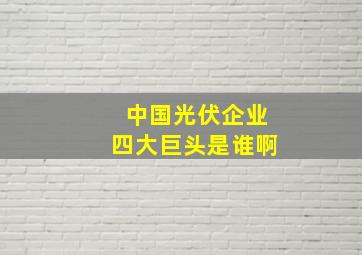 中国光伏企业
四大巨头是谁啊